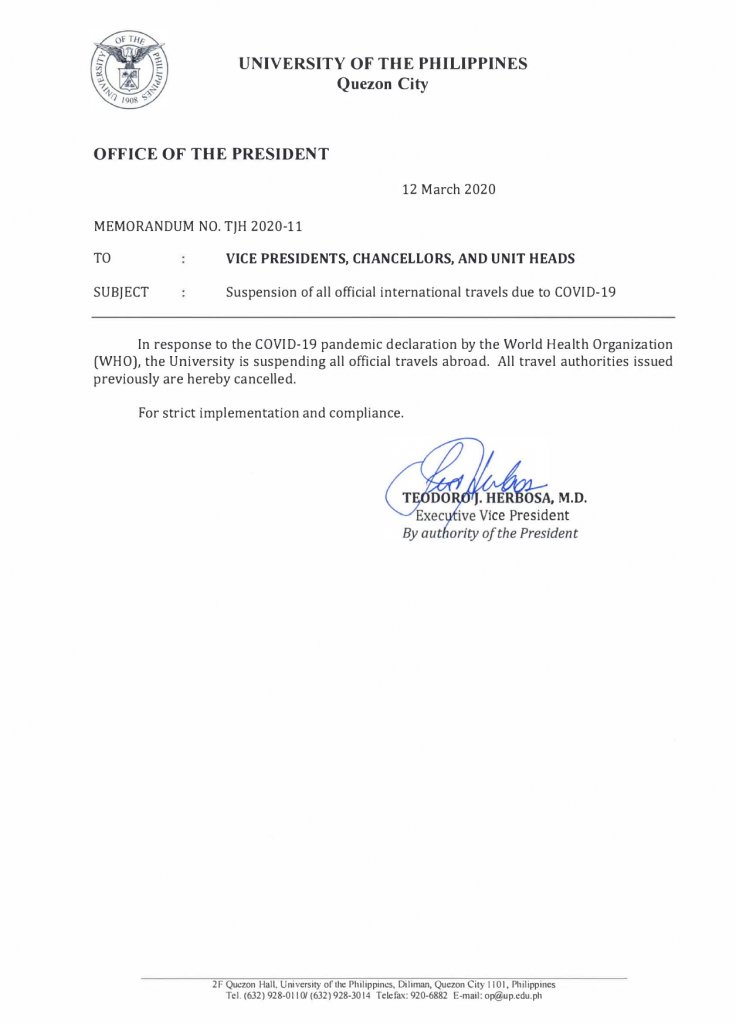 UNIVERSITY OF THE PHILIPPINES 1908

UNIVERSITY OF THE PHILIPPINES
Quezon City

OFFICE OF THE PRESIDENT

12 March 2020

MEMORANDUM NO. TJH 2020-11

TO : VICE PRESIDENTS, CHANCELLORS, AND UNIT HEADS

SUBJECT : Suspension of all official international travels due to COVID-19

In response to the COVID-19 pandemic declaration by the World Health Organization (WHO), the University is suspending all official travels abroad. All travel authorities issued previously are hereby cancelled.

For strict implementation and compliance.

TEODORO J. HERBOSA, M.D.
Executive Vice President
By authority of the President

2F Quezon Hall, University of the Philippines, Diliman, Quezon City 1101, Philippines
Tel. (632) 928-0110/ (632) 928-3014 Telefax: 920-6882 E-mail: op@up.edu.ph